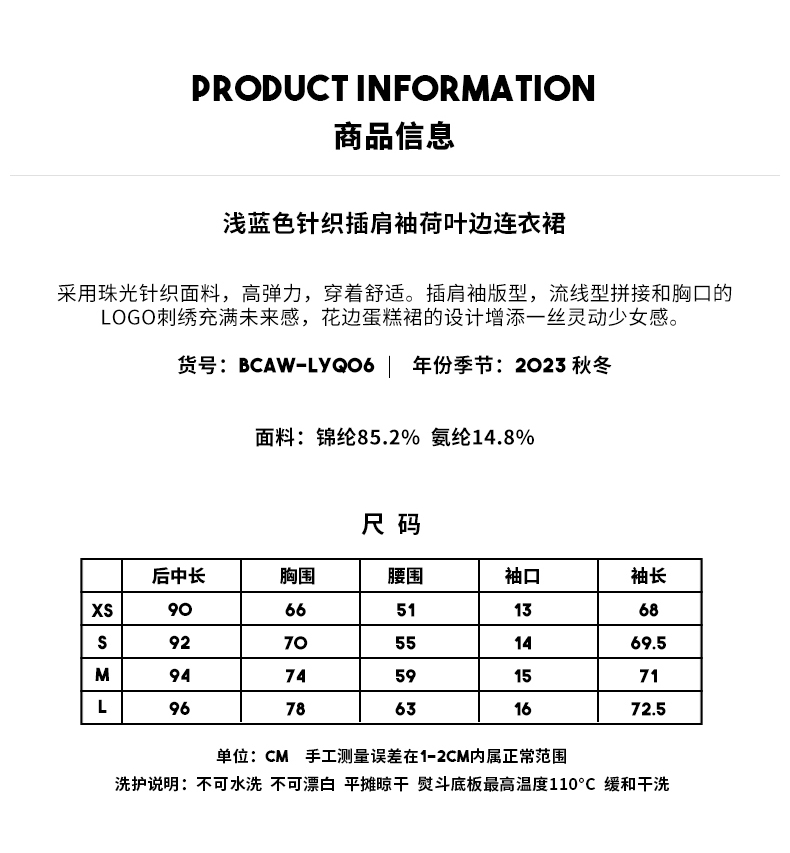 PRODUCT INFORMATION
商品信息

浅蓝色针织插肩袖荷叶边连衣裙

采用珠光针织面料，高弹力，穿着舒适。插肩袖版型，流线型拼接和胸口的LOGO刺绣充满未来感，花边蛋糕裙的设计增添一丝灵动少女感。

货号：BCAW-LYQ06 | 年份季节：2023 秋冬

面料：锦纶85.2% 氨纶14.8%

尺 码

| | 后中长 | 胸围 | 腰围 | 袖口 | 袖长 |
|---|---|---|---|---|---|
| XS | 90 | 66 | 51 | 13 | 68 |
| S | 92 | 70 | 55 | 14 | 69.5 |
| M | 94 | 74 | 59 | 15 | 71 |
| L | 96 | 78 | 63 | 16 | 72.5 |

单位：CM 手工测量误差在1-2CM内属正常范围

洗护说明：不可水洗 不可漂白 平摊晾干 熨斗底板最高温度110°C 缓和干洗